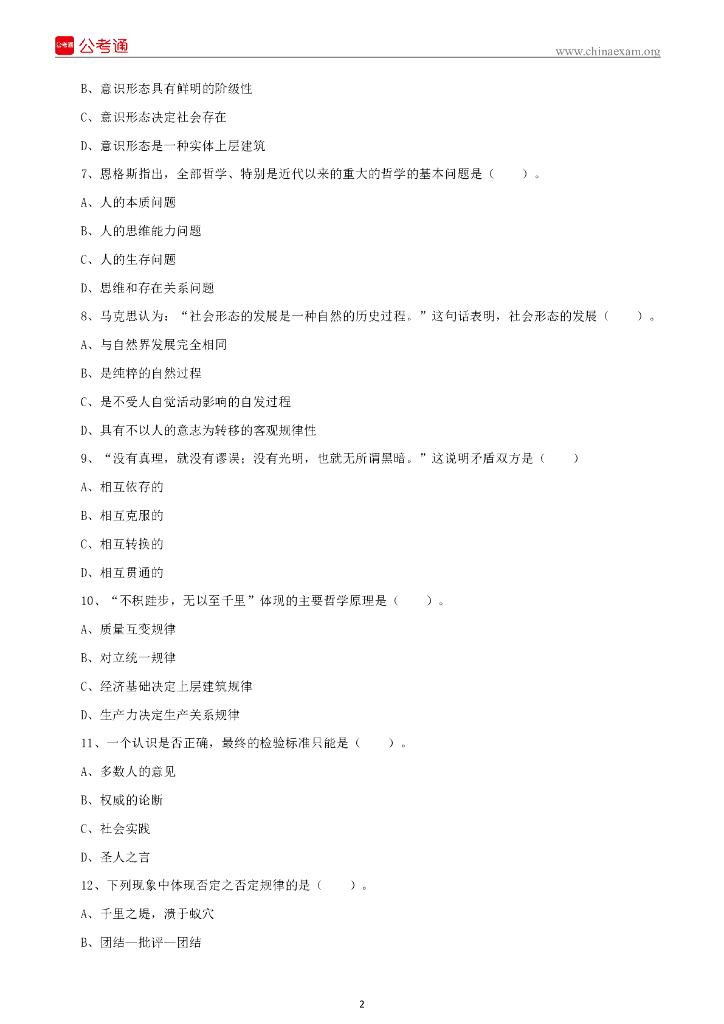 公考通

www.chinaexam.org

B、意识形态具有鲜明的阶级性

C、意识形态决定社会存在

D、意识形态是一种实体上层建筑

7、恩格斯指出，全部哲学、特别是近代以来的重大的哲学的基本问题是（　　）。

A、人的本质问题

B、人的思维能力问题

C、人的生存问题

D、思维和存在关系问题

8、马克思认为：“社会形态的发展是一种自然的历史过程。”这句话表明，社会形态的发展（　　）。

A、与自然界发展完全相同

B、是纯粹的自然过程

C、是不受人自觉活动影响的自发过程

D、具有不以人的意志为转移的客观规律性

9、“没有真理，就没有谬误；没有光明，也就无所谓黑暗。”这说明矛盾双方是（　　）

A、相互依存的

B、相互克服的

C、相互转换的

D、相互贯通的

10、“不积跬步，无以至千里”体现的主要哲学原理是（　　）。

A、质量互变规律

B、对立统一规律

C、经济基础决定上层建筑规律

D、生产力决定生产关系规律

11、一个认识是否正确，最终的检验标准只能是（　　）。

A、多数人的意见

B、权威的论断

C、社会实践

D、圣人之言

12、下列现象中体现否定之否定规律的是（　　）。

A、千里之堤，溃于蚁穴

B、团结—批评—团结

2